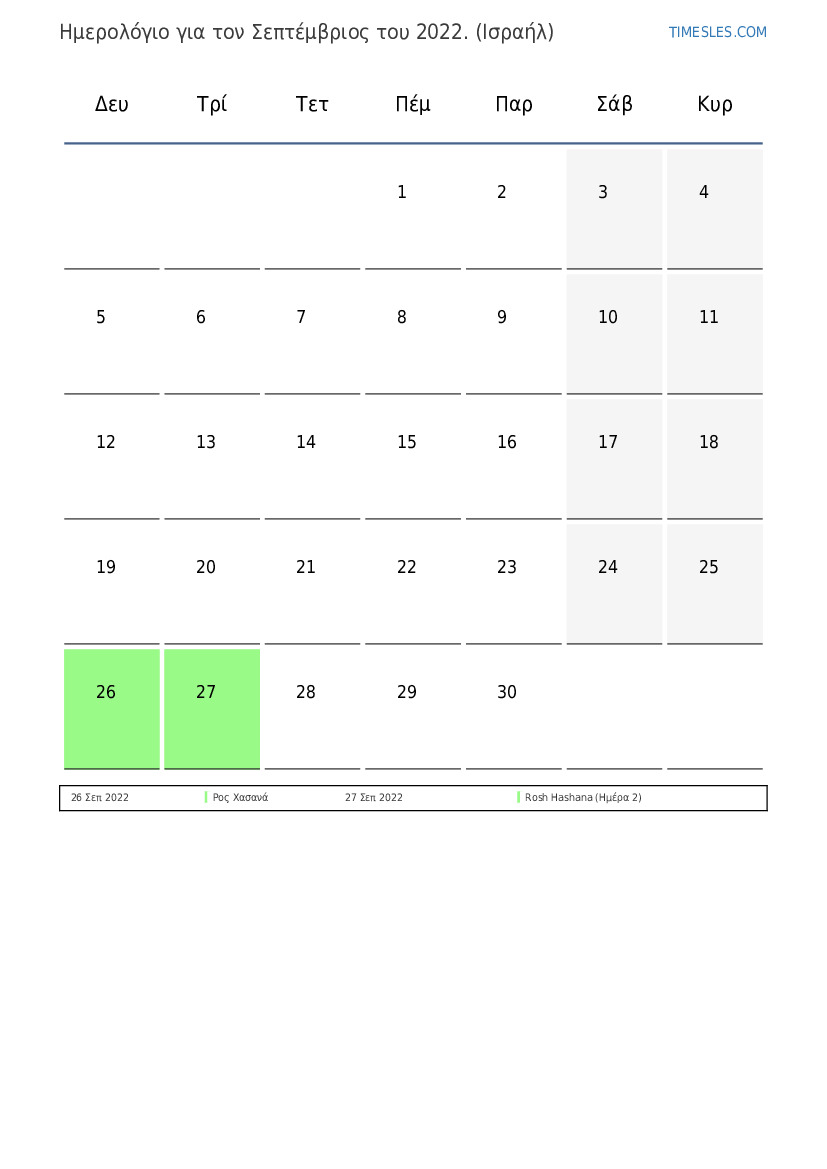 Ημερολόγιο για τον Σεπτέμβριος του 2022. (Ισραήλ)

TIMESLES.COM

| Δευ | Τρί | Τετ | Πέμ | Παρ | Σάβ | Κυρ |
|---|---|---|---|---|---|---|
| | | | 1 | 2 | 3 | 4 |
| 5 | 6 | 7 | 8 | 9 | 10 | 11 |
| 12 | 13 | 14 | 15 | 16 | 17 | 18 |
| 19 | 20 | 21 | 22 | 23 | 24 | 25 |
| 26 | 27 | 28 | 29 | 30 | | |

| 26 Σεπ 2022 | Ρος Χασανά | 27 Σεπ 2022 | Rosh Hashana (Ημέρα 2) |
|---|---|---|---|